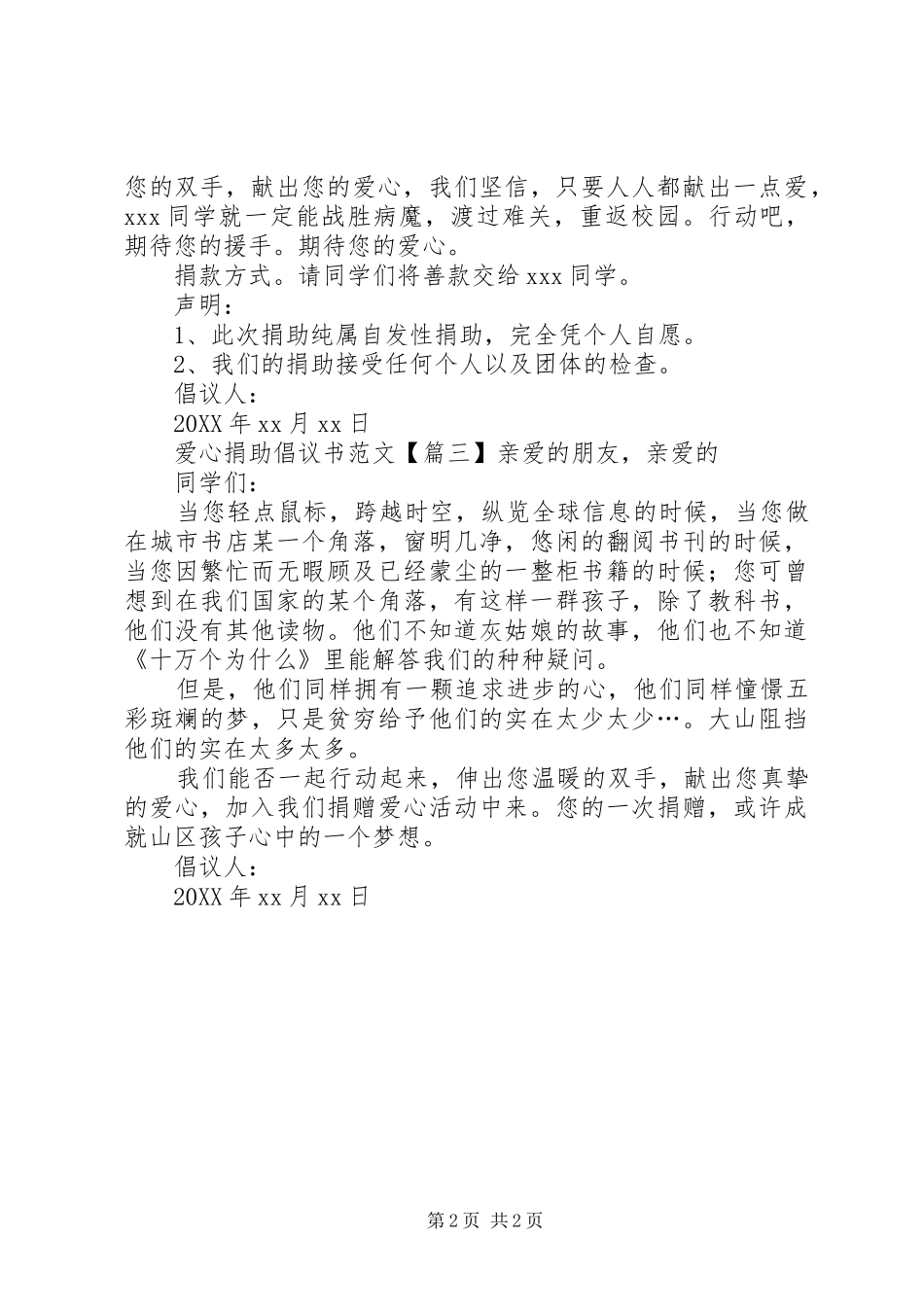 您的双手，献出您的爱心，我们坚信，只要人人都献出一点爱，xxx 同学就一定能战胜病魔，渡过难关，重返校园。行动吧，期待您的援手。期待您的爱心。

捐款方式。请同学们将善款交给 xxx 同学。

声明：

1、此次捐助纯属自发性捐助，完全凭个人自愿。

2、我们的捐助接受任何个人以及团体的检查。

倡议人：

20XX 年 xx 月 xx 日

爱心捐助倡议书范文【篇三】亲爱的朋友，亲爱的

同学们：

当您轻点鼠标，跨越时空，纵览全球信息的时候，当您做在城市书店某一个角落，窗明几净，悠闲的翻阅书刊的时候，当您因繁忙而无暇顾及已经蒙尘的一整柜书籍的时候；您可曾想到在我们国家的某个角落，有这样一群孩子，除了教科书，他们没有其他读物。他们不知道灰姑娘的故事，他们也不知道《十万个为什么》里能解答我们的种种疑问。

但是，他们同样拥有一颗追求进步的心，他们同样憧憬五彩斑斓的梦，只是贫穷给予他们的实在太少太少…。大山阻挡他们的实在太多太多。

我们能否一起行动起来，伸出您温暖的双手，献出您真挚的爱心，加入我们捐赠爱心活动中来。您的一次捐赠，或许成就山区孩子心中的一个梦想。

倡议人：

20XX 年 xx 月 xx 日

第 2 页 共 2 页